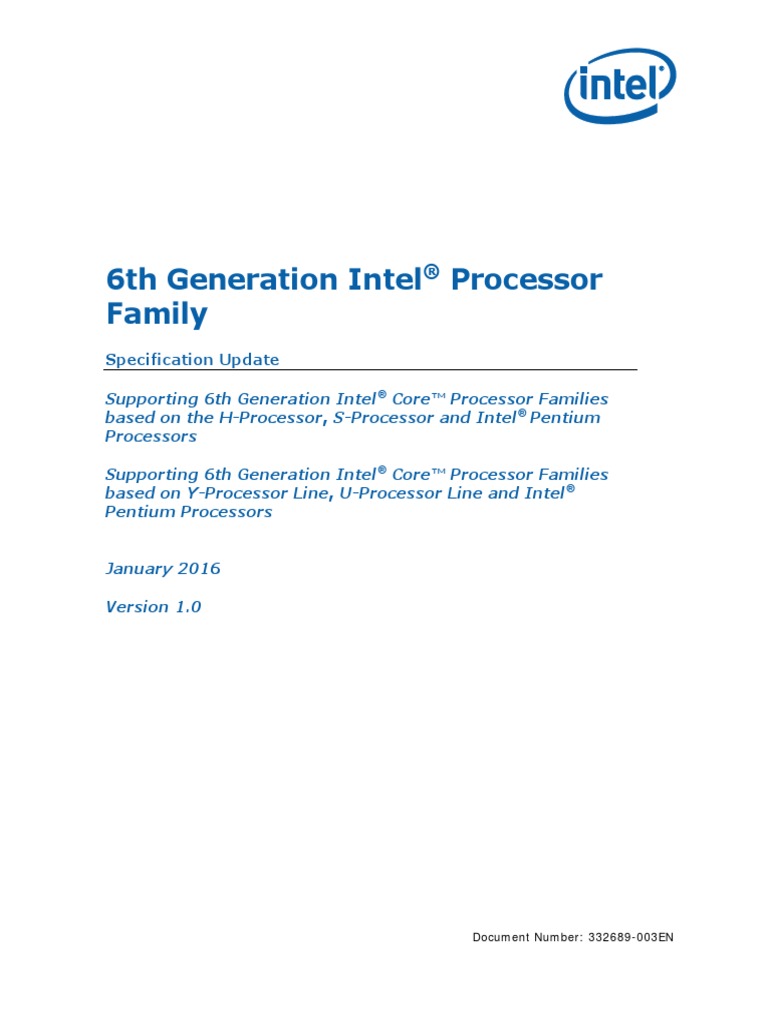 intel

6th Generation Intel® Processor Family

Specification Update

Supporting 6th Generation Intel® Core™ Processor Families based on the H-Processor, S-Processor and Intel® Pentium Processors

Supporting 6th Generation Intel® Core™ Processor Families based on Y-Processor Line, U-Processor Line and Intel® Pentium Processors

January 2016

Version 1.0

Document Number: 332689-003EN